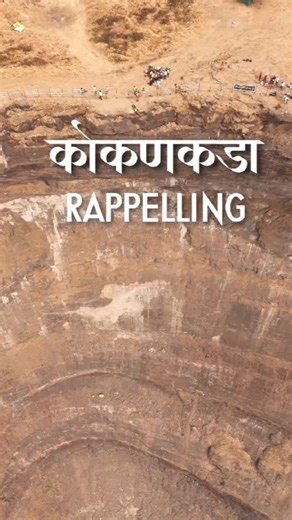 कोकणकडा
RAPPELLING